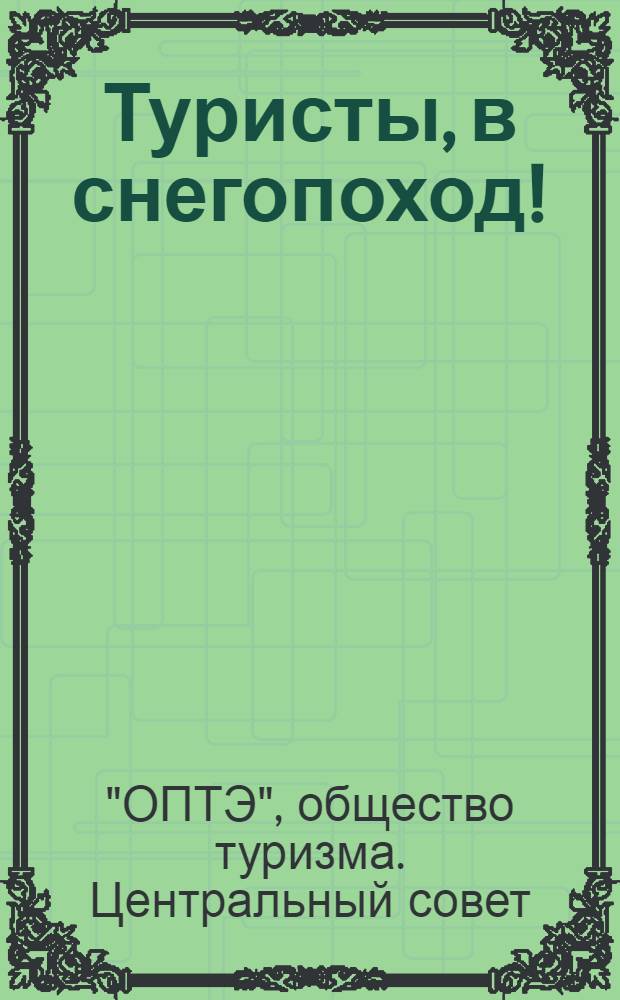 Туристы, в снегопоход!

"ОПТЭ", общество туризма. Центральный совет